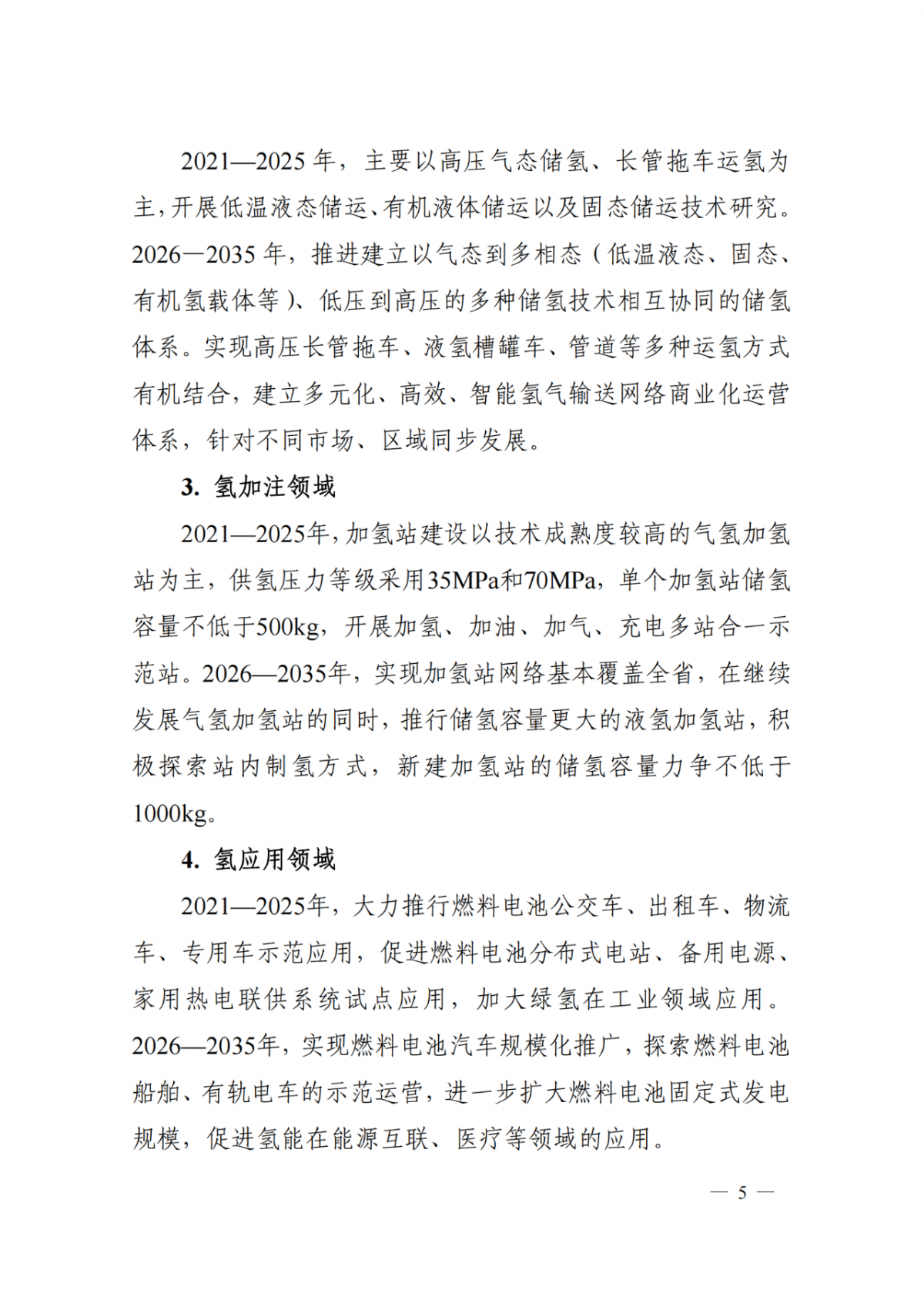 2021—2025 年，主要以高压气态储氢、长管拖车运氢为主，开展低温液态储运、有机液体储运以及固态储运技术研究。2026—2035 年，推进建立以气态到多相态（低温液态、固态、有机氢载体等）、低压到高压的多种储氢技术相互协同的储氢体系。实现高压长管拖车、液氢槽罐车、管道等多种运氢方式有机结合，建立多元化、高效、智能氢气输送网络商业化运营体系，针对不同市场、区域同步发展。

3. 氢加注领域

2021—2025年，加氢站建设以技术成熟度较高的气氢加氢站为主，供氢压力等级采用35MPa和70MPa，单个加氢站储氢容量不低于500kg，开展加氢、加油、加气、充电多站合一示范站。2026—2035年，实现加氢站网络基本覆盖全省，在继续发展气氢加氢站的同时，推行储氢容量更大的液氢加氢站，积极探索站内制氢方式，新建加氢站的储氢容量力争不低于1000kg。

4. 氢应用领域

2021—2025年，大力推行燃料电池公交车、出租车、物流车、专用车示范应用，促进燃料电池分布式电站、备用电源、家用热电联供系统试点应用，加大绿氢在工业领域应用。2026—2035年，实现燃料电池汽车规模化推广，探索燃料电池船舶、有轨电车的示范运营，进一步扩大燃料电池固定式发电规模，促进氢能在能源互联、医疗等领域的应用。

— 5 —